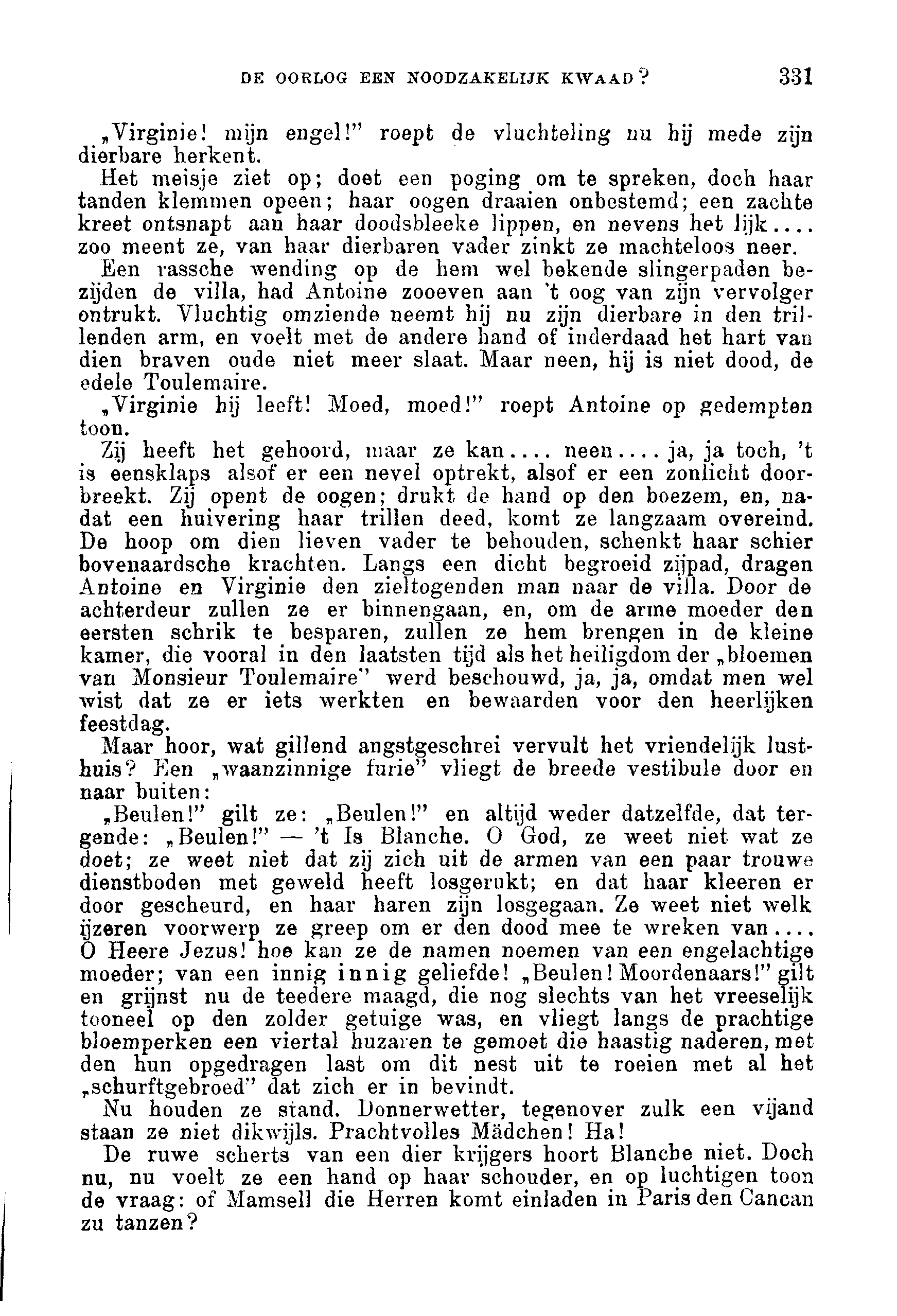 DE OORLOG EEN NOODZAKELIJK KWAAD? 331

„Virginie! mijn engel!" roept de vluchteling nu hij mede zijn dierbare herkent.

Het meisje ziet op; doet een poging om te spreken, doch haar tanden klemmen opeen; haar oogen draaien onbestemd; een zachte kreet ontsnapt aan haar doodsbleeke lippen, en nevens het lijk.... zoo meent ze, van haar dierbaren vader zinkt ze machteloos neer.

Een rassche wending op de hem wel bekende slingerpaden bezijden de villa, had Antoine zooeven aan 't oog van zijn vervolger ontrukt. Vluchtig omziende neemt hij nu zijn dierbare in den trillenden arm, en voelt met de andere hand of inderdaad het hart van dien braven oude niet meer slaat. Maar neen, hij is niet dood, de edele Toulemaire.

„Virginie hij leeft! Moed, moed!" roept Antoine op gedempten toon.

Zij heeft het gehoord, maar ze kan.... neen.... ja, ja toch, 't is eensklaps alsof er een nevel optrekt, alsof er een zonlicht doorbreekt. Zij opent de oogen; drukt de hand op den boezem, en, nadat een huivering haar trillen deed, komt ze langzaam overeind. De hoop om dien lieven vader te behouden, schenkt haar schier bovenaardsche krachten. Langs een dicht begroeid zijpad, dragen Antoine en Virginie den zieltogenden man naar de villa. Door de achterdeur zullen ze er binnengaan, en, om de arme moeder den eersten schrik te besparen, zullen ze hem brengen in de kleine kamer, die vooral in den laatsten tijd als het heiligdom der „bloemen van Monsieur Toulemaire" werd beschouwd, ja, ja, omdat men wel wist dat ze er iets werkten en bewaarden voor den heerlijken feestdag.

Maar hoor, wat gillend angstgeschrei vervult het vriendelijk lusthuis? Een „waanzinnige furie" vliegt de breede vestibule door en naar buiten:

„Beulen!" gilt ze: „Beulen!" en altijd weder datzelfde, dat tergende: „Beulen!" — 't Is Blanche. O God, ze weet niet wat ze doet; ze weet niet dat zij zich uit de armen van een paar trouwe dienstboden met geweld heeft losgerukt; en dat haar kleeren er door gescheurd, en haar haren zijn losgegaan. Ze weet niet welk ijzeren voorwerp ze greep om er den dood mee te wreken van.... O Heere Jezus! hoe kan ze de namen noemen van een engelachtige moeder; van een innig innig geliefde! „Beulen! Moordenaars!" gilt en grijnst nu de teedere maagd, die nog slechts van het vreeselijk tooneel op den zolder getuige was, en vliegt langs de prachtige bloemperken een viertal huzaren te gemoet die haastig naderen, met den hun opgedragen last om dit nest uit te roeien met al het „schurftgebroed" dat zich er in bevindt.

Nu houden ze stand. Donnerwetter, tegenover zulk een vijand staan ze niet dikwijls. Prachtvolles Mädchen! Ha!

De ruwe scherts van een dier krijgers hoort Blanche niet. Doch nu, nu voelt ze een hand op haar schouder, en op luchtigen toon de vraag: of Mamsell die Herren komt einladen in Paris den Cancan zu tanzen?